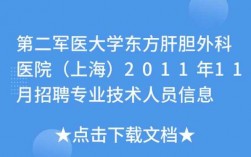 第二军医大学东方肝胆外科医院（上海）2011年11月招聘专业技术人员信息

★点击下载文档★